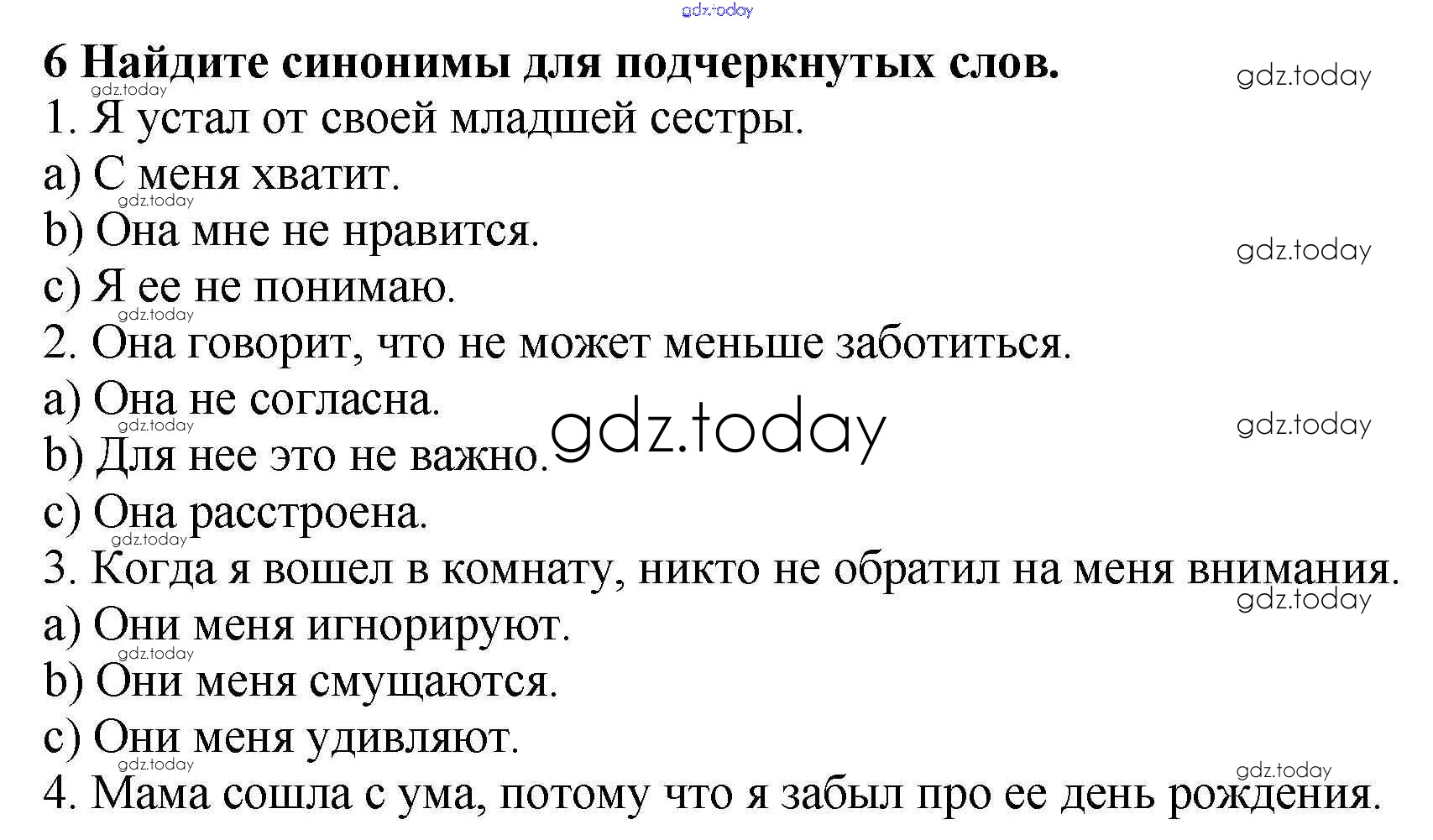 6 Найдите синонимы для подчеркнутых слов.

1. Я устал от своей младшей сестры.

a) С меня хватит.

b) Она мне не нравится.

c) Я ее не понимаю.

2. Она говорит, что не может меньше заботиться.

a) Она не согласна.

b) Для нее это не важно.

c) Она расстроена.

3. Когда я вошел в комнату, никто не обратил на меня внимания.

a) Они меня игнорируют.

b) Они меня смущаются.

c) Они меня удивляют.

4. Мама сошла с ума, потому что я забыл про ее день рождения.

gdz.today